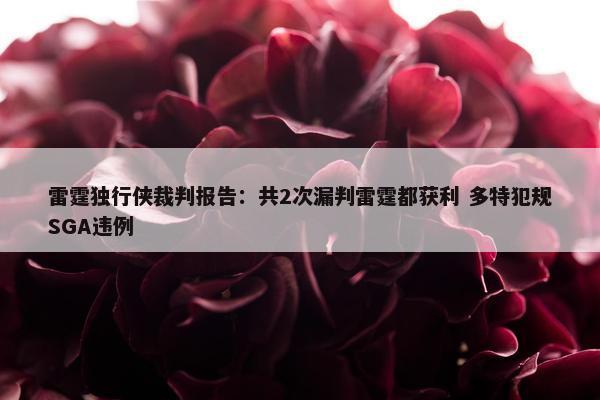 雷霆独行侠裁判报告：共2次漏判雷霆都获利 多特犯规SGA违例